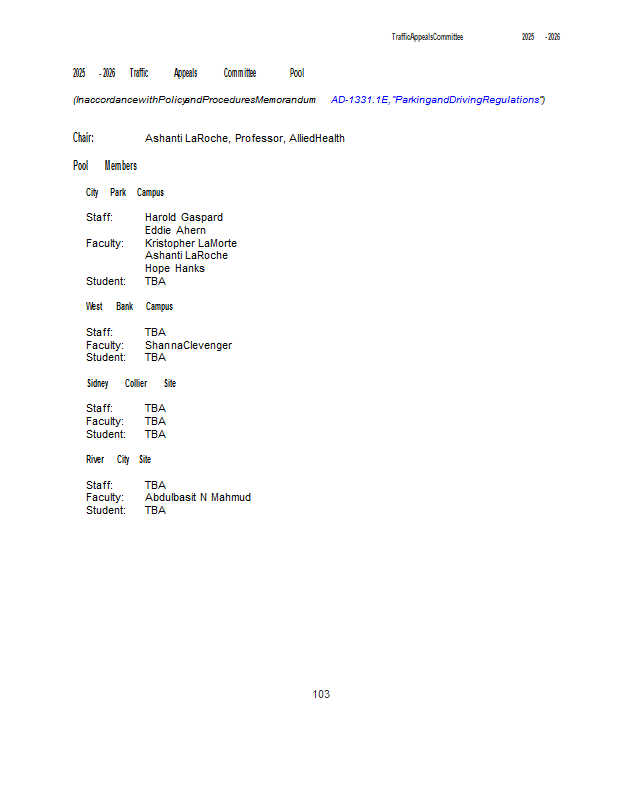 TrafficAppealsCommittee 2025 - 2026

2025 - 2026 Traffic Appeals Committee Pool

(InaccordancewithPolicyandProceduresMemorandum AD-1331.1E,"ParkingandDrivingRegulations")

Chair: Ashanti LaRoche, Professor, AlliedHealth

Pool Members

City Park Campus

Staff: Harold Gaspard
Eddie Ahern
Faculty: Kristopher LaMorte
Ashanti LaRoche
Hope Hanks
Student: TBA

West Bank Campus

Staff: TBA
Faculty: ShannaClevenger
Student: TBA

Sidney Collier Site

Staff: TBA
Faculty: TBA
Student: TBA

River City Site

Staff: TBA
Faculty: Abdulbasit N Mahmud
Student: TBA

103